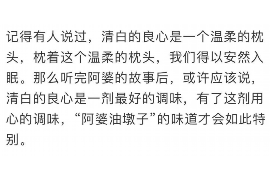 记得有人说过，清白的良心是一个温柔的枕头，枕着这个温柔的枕头，我们得以安然入眠。那么听完阿婆的故事后，或许应该说，清白的良心是一剂最好的调味，有了这剂用心的调味，“阿婆油墩子”的味道才会如此特别。